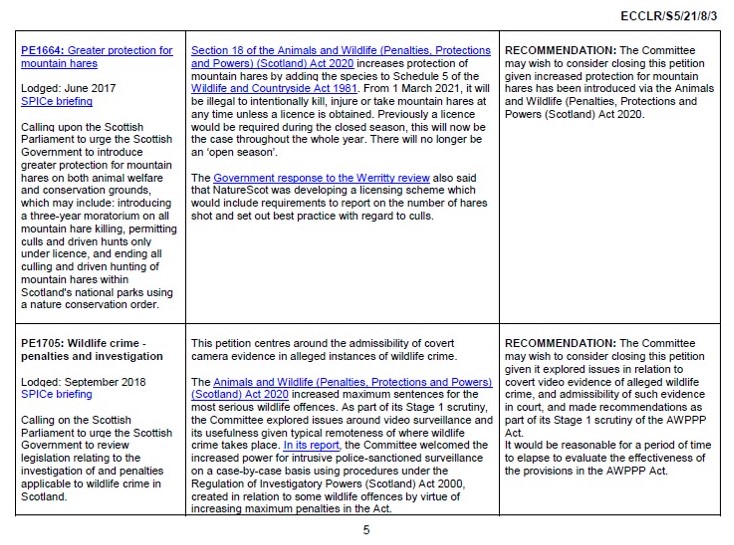 ECCLR/S5/21/8/3

| | | |
|---|---|---|
| PE1664: Greater protection for mountain hares<br><br>Lodged: June 2017<br>SPICe briefing<br><br>Calling upon the Scottish Parliament to urge the Scottish Government to introduce greater protection for mountain hares on both animal welfare and conservation grounds, which may include: introducing a three-year moratorium on all mountain hare killing, permitting culls and driven hunts only under licence, and ending all culling and driven hunting of mountain hares within Scotland's national parks using a nature conservation order. | Section 18 of the Animals and Wildlife (Penalties, Protections and Powers) (Scotland) Act 2020 increases protection of mountain hares by adding the species to Schedule 5 of the Wildlife and Countryside Act 1981. From 1 March 2021, it will be illegal to intentionally kill, injure or take mountain hares at any time unless a licence is obtained. Previously a licence would be required during the closed season, this will now be the case throughout the whole year. There will no longer be an 'open season'.<br><br>The Government response to the Werritty review also said that NatureScot was developing a licensing scheme which would include requirements to report on the number of hares shot and set out best practice with regard to culls. | RECOMMENDATION: The Committee may wish to consider closing this petition given increased protection for mountain hares has been introduced via the Animals and Wildlife (Penalties, Protections and Powers (Scotland) Act 2020. |
| PE1705: Wildlife crime - penalties and investigation<br><br>Lodged: September 2018<br>SPICe briefing<br><br>Calling on the Scottish Parliament to urge the Scottish Government to review legislation relating to the investigation of and penalties applicable to wildlife crime in Scotland. | This petition centres around the admissibility of covert camera evidence in alleged instances of wildlife crime.<br><br>The Animals and Wildlife (Penalties, Protections and Powers) (Scotland) Act 2020 increased maximum sentences for the most serious wildlife offences. As part of its Stage 1 scrutiny, the Committee explored issues around video surveillance and its usefulness given typical remoteness of where wildlife crime takes place. In its report, the Committee welcomed the increased power for intrusive police-sanctioned surveillance on a case-by-case basis using procedures under the Regulation of Investigatory Powers (Scotland) Act 2000, created in relation to some wildlife offences by virtue of increasing maximum penalties in the Act. | RECOMMENDATION: The Committee may wish to consider closing this petition given it explored issues in relation to covert video evidence of alleged wildlife crime, and admissibility of such evidence in court, and made recommendations as part of its Stage 1 scrutiny of the AWPPP Act.<br>It would be reasonable for a period of time to elapse to evaluate the effectiveness of the provisions in the AWPPP Act. |

5